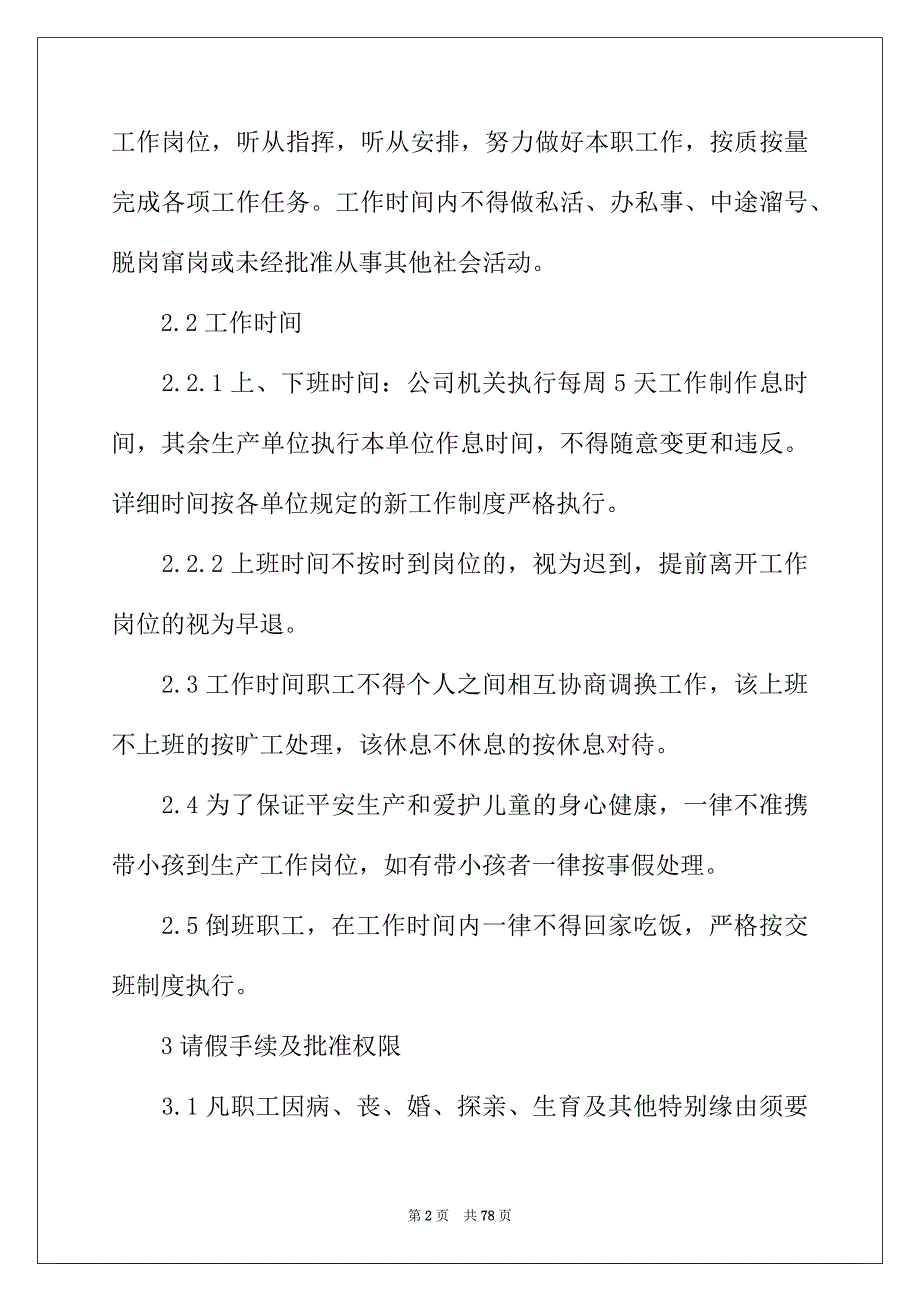 工作岗位，听从指挥，听从安排，努力做好本职工作，按质按量完成各项工作任务。工作时间内不得做私活、办私事、中途溜号、脱岗窜岗或未经批准从事其他社会活动。

2.2 工作时间

2.2.1 上、下班时间：公司机关执行每周 5 天工作制作息时间，其余生产单位执行本单位作息时间，不得随意变更和违反。详细时间按各单位规定的新工作制度严格执行。

2.2.2 上班时间不按时到岗位的，视为迟到，提前离开工作岗位的视为早退。

2.3 工作时间职工不得个人之间相互协商调换工作，该上班不上班的按旷工处理，该休息不休息的按休息对待。

2.4 为了保证平安生产和爱护儿童的身心健康，一律不准携带小孩到生产工作岗位，如有带小孩者一律按事假处理。

2.5 倒班职工，在工作时间内一律不得回家吃饭，严格按交班制度执行。

3 请假手续及批准权限

3.1 凡职工因病、丧、婚、探亲、生育及其他特别缘由须要

第 2 页 共 78 页